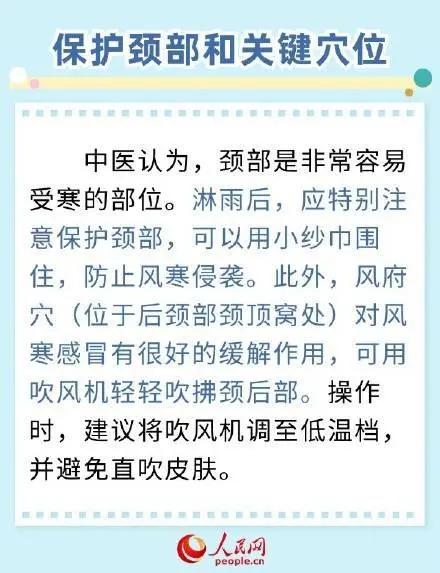 保护颈部和关键穴位

中医认为，颈部是非常容易受寒的部位。淋雨后，应特别注意保护颈部，可以用小纱巾围住，防止风寒侵袭。此外，风府穴（位于后颈部颈顶窝处）对风寒感冒有很好的缓解作用，可用吹风机轻轻吹拂颈后部。操作时，建议将吹风机调至低温档，并避免直吹皮肤。

人民网
people.cn